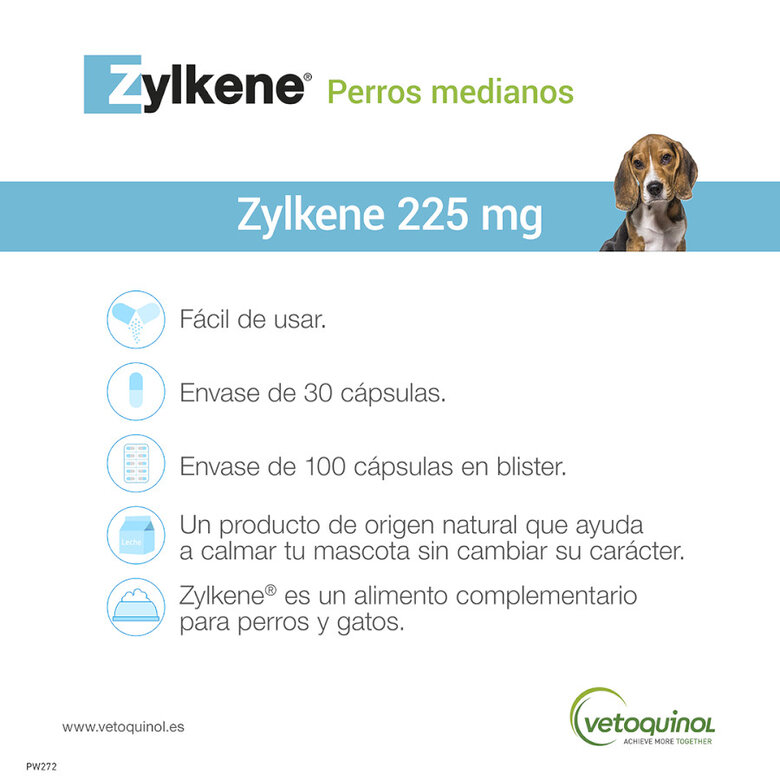 Zylkene® Perros medianos

Zylkene 225 mg

Fácil de usar.

Envase de 30 cápsulas.

Envase de 100 cápsulas en blister.

Leche

Un producto de origen natural que ayuda a calmar tu mascota sin cambiar su carácter.

Zylkene® es un alimento complementario para perros y gatos.

www.vetoquinol.es

vetoquinol
ACHIEVE MORE TOGETHER

PW272